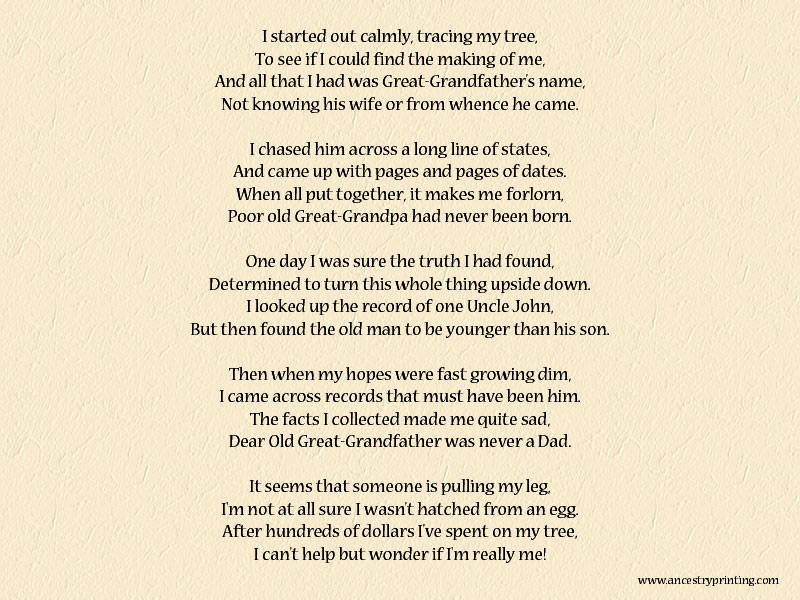 I started out calmly, tracing my tree,
To see if I could find the making of me,
And all that I had was Great-Grandfather's name,
Not knowing his wife or from whence he came.

I chased him across a long line of states,
And came up with pages and pages of dates.
When all put together, it makes me forlorn,
Poor old Great-Grandpa had never been born.

One day I was sure the truth I had found,
Determined to turn this whole thing upside down.
I looked up the record of one Uncle John,
But then found the old man to be younger than his son.

Then when my hopes were fast growing dim,
I came across records that must have been him.
The facts I collected made me quite sad,
Dear Old Great-Grandfather was never a Dad.

It seems that someone is pulling my leg,
I'm not at all sure I wasn't hatched from an egg.
After hundreds of dollars I've spent on my tree,
I can't help but wonder if I'm really me!

www.ancestryprinting.com